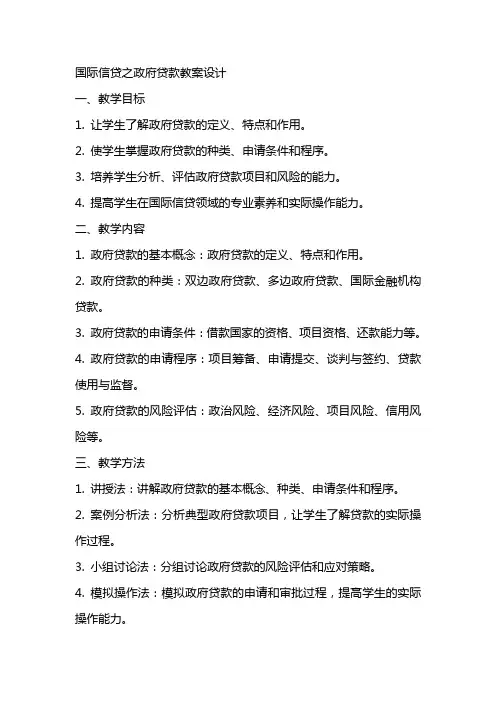 国际信贷之政府贷款教案设计

一、教学目标

1. 让学生了解政府贷款的定义、特点和作用。

2. 使学生掌握政府贷款的种类、申请条件和程序。

3. 培养学生分析、评估政府贷款项目和风险的能力。

4. 提高学生在国际信贷领域的专业素养和实际操作能力。

二、教学内容

1. 政府贷款的基本概念：政府贷款的定义、特点和作用。

2. 政府贷款的种类：双边政府贷款、多边政府贷款、国际金融机构贷款。

3. 政府贷款的申请条件：借款国家的资格、项目资格、还款能力等。

4. 政府贷款的申请程序：项目筹备、申请提交、谈判与签约、贷款使用与监督。

5. 政府贷款的风险评估：政治风险、经济风险、项目风险、信用风险等。

三、教学方法

1. 讲授法：讲解政府贷款的基本概念、种类、申请条件和程序。

2. 案例分析法：分析典型政府贷款项目，让学生了解贷款的实际操作过程。

3. 小组讨论法：分组讨论政府贷款的风险评估和应对策略。

4. 模拟操作法：模拟政府贷款的申请和审批过程，提高学生的实际操作能力。